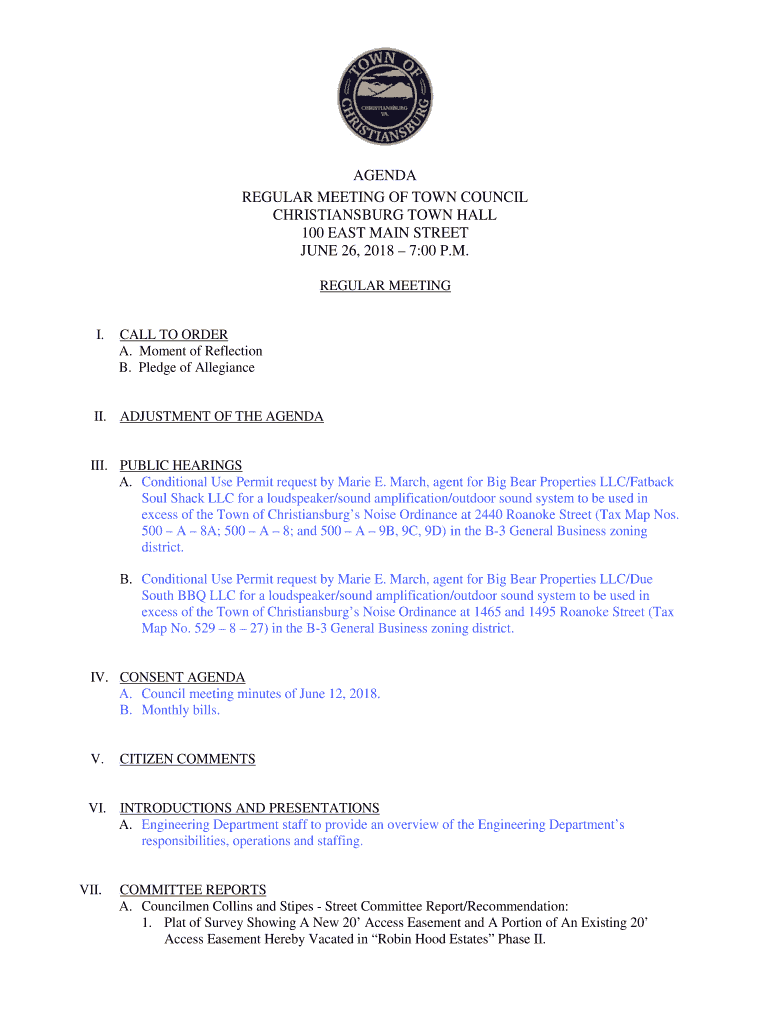 TOWN OF CHRISTIANSBURG CHRISTIANSBURG VA.

AGENDA
REGULAR MEETING OF TOWN COUNCIL
CHRISTIANSBURG TOWN HALL
100 EAST MAIN STREET
JUNE 26, 2018 – 7:00 P.M.

REGULAR MEETING

I. CALL TO ORDER
A. Moment of Reflection
B. Pledge of Allegiance

II. ADJUSTMENT OF THE AGENDA

III. PUBLIC HEARINGS
A. Conditional Use Permit request by Marie E. March, agent for Big Bear Properties LLC/Fatback Soul Shack LLC for a loudspeaker/sound amplification/outdoor sound system to be used in excess of the Town of Christiansburg's Noise Ordinance at 2440 Roanoke Street (Tax Map Nos. 500 – A – 8A; 500 – A – 8; and 500 – A – 9B, 9C, 9D) in the B-3 General Business zoning district.

B. Conditional Use Permit request by Marie E. March, agent for Big Bear Properties LLC/Due South BBQ LLC for a loudspeaker/sound amplification/outdoor sound system to be used in excess of the Town of Christiansburg's Noise Ordinance at 1465 and 1495 Roanoke Street (Tax Map No. 529 – 8 – 27) in the B-3 General Business zoning district.

IV. CONSENT AGENDA
A. Council meeting minutes of June 12, 2018.
B. Monthly bills.

V. CITIZEN COMMENTS

VI. INTRODUCTIONS AND PRESENTATIONS
A. Engineering Department staff to provide an overview of the Engineering Department's responsibilities, operations and staffing.

VII. COMMITTEE REPORTS
A. Councilmen Collins and Stipes - Street Committee Report/Recommendation:
1. Plat of Survey Showing A New 20' Access Easement and A Portion of An Existing 20' Access Easement Hereby Vacated in "Robin Hood Estates" Phase II.